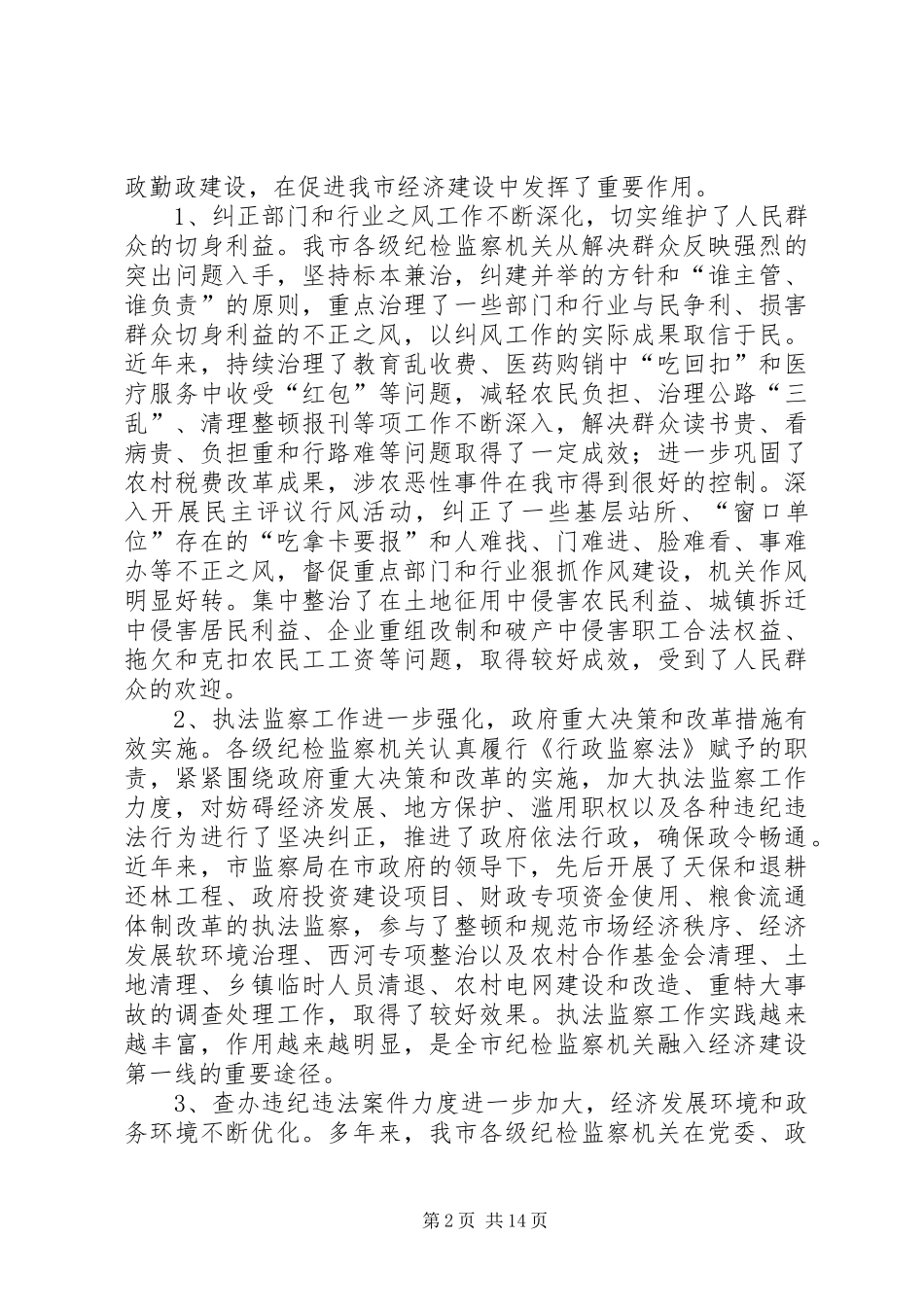 政勤政建设，在促进我市经济建设中发挥了重要作用。

1、纠正部门和行业之风工作不断深化，切实维护了人民群众的切身利益。我市各级纪检监察机关从解决群众反映强烈的突出问题入手，坚持标本兼治，纠建并举的方针和“谁主管、谁负责”的原则，重点治理了一些部门和行业与民争利、损害群众切身利益的不正之风，以纠风工作的实际成果取信于民。近年来，持续治理了教育乱收费、医药购销中“吃回扣”和医疗服务中收受“红包”等问题，减轻农民负担、治理公路“三乱”、清理整顿报刊等项工作不断深入，解决群众读书贵、看病贵、负担重和行路难等问题取得了一定成效；进一步巩固了农村税费改革成果，涉农恶性事件在我市得到很好的控制。深入开展民主评议行风活动，纠正了一些基层站所、“窗口单位”存在的“吃拿卡要报”和人难找、门难进、脸难看、事难办等不正之风，督促重点部门和行业狠抓作风建设，机关作风明显好转。集中整治了在土地征用中侵害农民利益、城镇拆迁中侵害居民利益、企业重组改制和破产中侵害职工合法权益、拖欠和克扣农民工工资等问题，取得较好成效，受到了人民群众的欢迎。

2、执法监察工作进一步强化，政府重大决策和改革措施有效实施。各级纪检监察机关认真履行《行政监察法》赋予的职责，紧紧围绕政府重大决策和改革的实施，加大执法监察工作力度，对妨碍经济发展、地方保护、滥用职权以及各种违纪违法行为进行了坚决纠正，推进了政府依法行政，确保政令畅通。近年来，市监察局在市政府的领导下，先后开展了天保和退耕还林工程、政府投资建设项目、财政专项资金使用、粮食流通体制改革的执法监察，参与了整顿和规范市场经济秩序、经济发展软环境治理、西河专项整治以及农村合作基金会清理、土地清理、乡镇临时人员清退、农村电网建设和改造、重特大事故的调查处理工作，取得了较好效果。执法监察工作实践越来越丰富，作用越来越明显，是全市纪检监察机关融入经济建设第一线的重要途径。

3、查办违纪违法案件力度进一步加大，经济发展环境和政务环境不断优化。多年来，我市各级纪检监察机关在党委、政

第2页 共14页